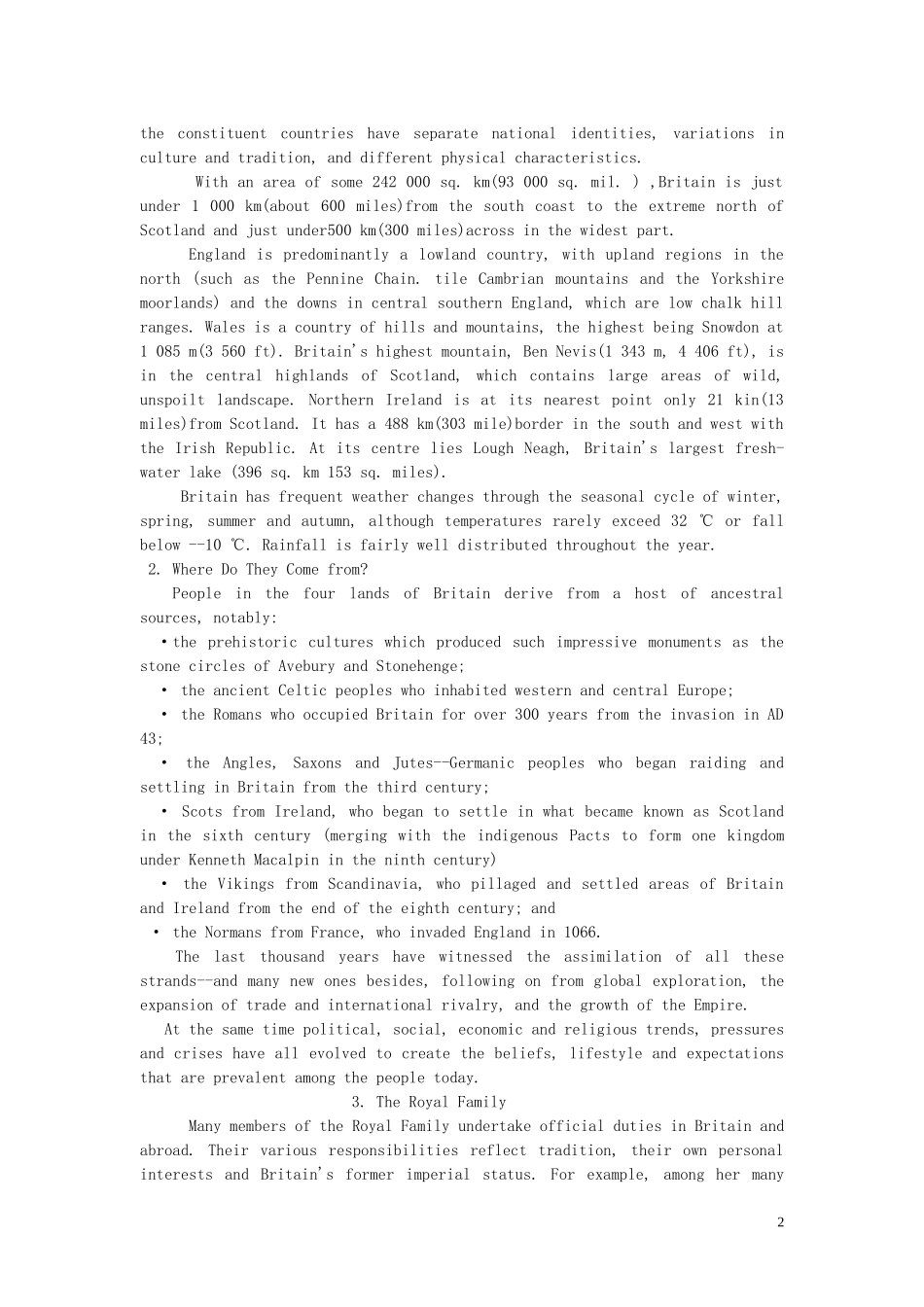 the constituent countries have separate national identities, variations in culture and tradition, and different physical characteristics.

With an area of some 242 000 sq. km(93 000 sq. mil. ) ,Britain is just under 1 000 km(about 600 miles)from the south coast to the extreme north of Scotland and just under500 km(300 miles)across in the widest part.

England is predominantly a lowland country, with upland regions in the north (such as the Pennine Chain. tile Cambrian mountains and the Yorkshire moorlands) and the downs in central southern England, which are low chalk hill ranges. Wales is a country of hills and mountains, the highest being Snowdon at 1 085 m(3 560 ft). Britain's highest mountain, Ben Nevis(1 343 m, 4 406 ft), is in the central highlands of Scotland, which contains large areas of wild, unspoilt landscape. Northern Ireland is at its nearest point only 21 kin(13 miles)from Scotland. It has a 488 km(303 mile)border in the south and west with the Irish Republic. At its centre lies Lough Neagh, Britain's largest freshwater lake (396 sq. km 153 sq. miles).

Britain has frequent weather changes through the seasonal cycle of winter, spring, summer and autumn, although temperatures rarely exceed 32 ℃ or fall below --10 ℃. Rainfall is fairly well distributed throughout the year.

2. Where Do They Come from?

People in the four lands of Britain derive from a host of ancestral sources, notably:

•the prehistoric cultures which produced such impressive monuments as the stone circles of Avebury and Stonehenge;

• the ancient Celtic peoples who inhabited western and central Europe;

• the Romans who occupied Britain for over 300 years from the invasion in AD 43;

• the Angles, Saxons and Jutes--Germanic peoples who began raiding and settling in Britain from the third century;

• Scots from Ireland, who began to settle in what became known as Scotland in the sixth century (merging with the indigenous Pacts to form one kingdom under Kenneth Macalpin in the ninth century)

• the Vikings from Scandinavia, who pillaged and settled areas of Britain and Ireland from the end of the eighth century; and

• the Normans from France, who invaded England in 1066.

The last thousand years have witnessed the assimilation of all these strands--and many new ones besides, following on from global exploration, the expansion of trade and international rivalry, and the growth of the Empire.

At the same time political, social, economic and religious trends, pressures and crises have all evolved to create the beliefs, lifestyle and expectations that are prevalent among the people today.

3. The Royal Family

Many members of the Royal Family undertake official duties in Britain and abroad. Their various responsibilities reflect tradition, their own personal interests and Britain's former imperial status. For example, among her many

2